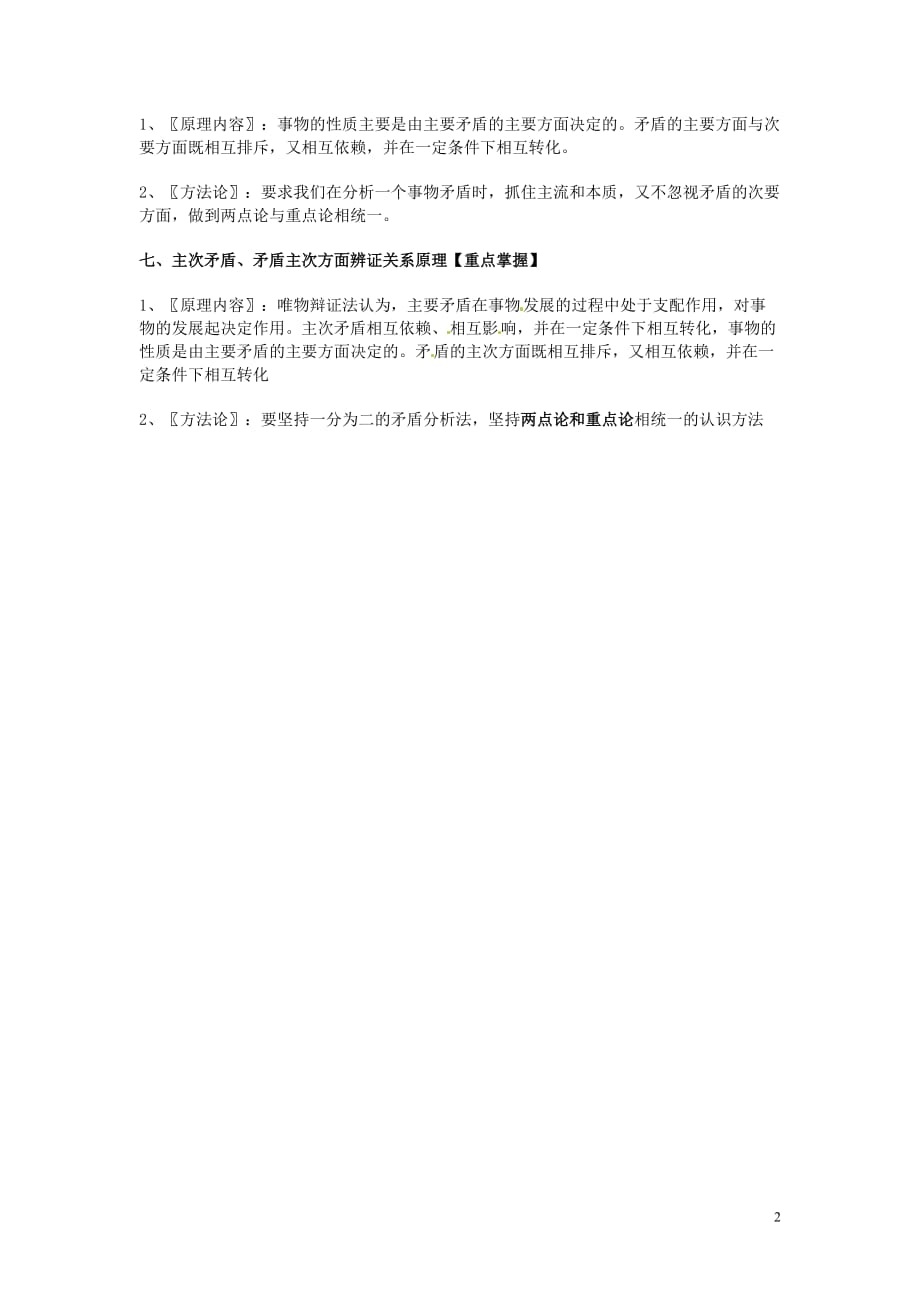 1、〖原理内容〗：事物的性质主要是由主要矛盾的主要方面决定的。矛盾的主要方面与次要方面既相互排斥，又相互依赖，并在一定条件下相互转化。

2、〖方法论〗：要求我们在分析一个事物矛盾时，抓住主流和本质，又不忽视矛盾的次要方面，做到两点论与重点论相统一。

七、主次矛盾、矛盾主次方面辨证关系原理【重点掌握】

1、〖原理内容〗：唯物辩证法认为，主要矛盾在事物发展的过程中处于支配作用，对事物的发展起决定作用。主次矛盾相互依赖、相互影响，并在一定条件下相互转化，事物的性质是由主要矛盾的主要方面决定的。矛盾的主次方面既相互排斥，又相互依赖，并在一定条件下相互转化

2、〖方法论〗：要坚持一分为二的矛盾分析法，坚持两点论和重点论相统一的认识方法

2